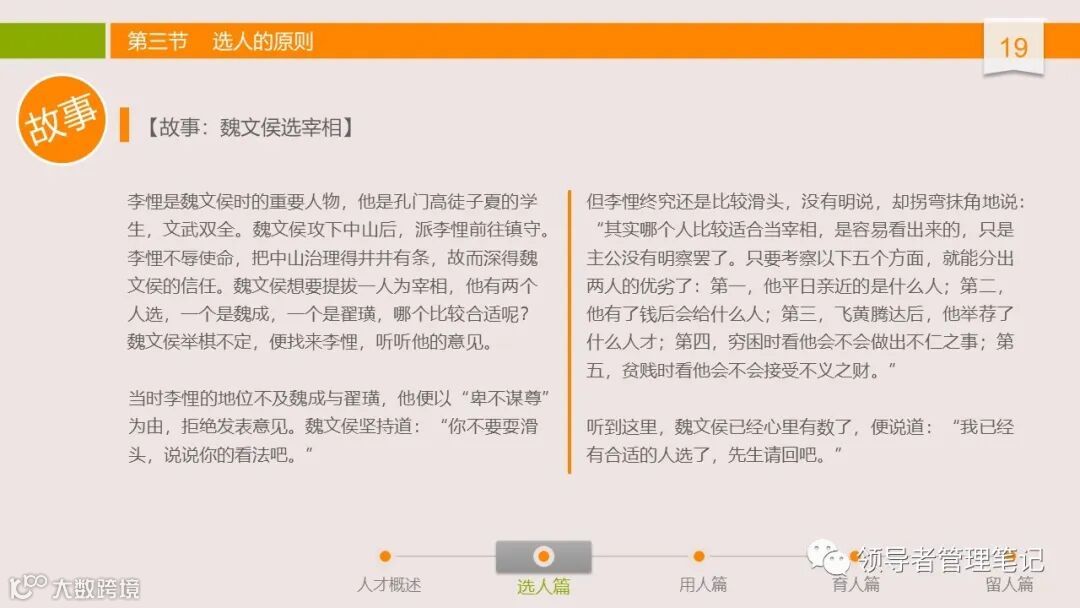 第三节 选人的原则

19

故事

【故事：魏文侯选宰相】

李悝是魏文侯时的重要人物，他是孔门高徒子夏的学生，文武双全。魏文侯攻下中山后，派李悝前往镇守。李悝不辱使命，把中山治理得井井有条，故而深得魏文侯的信任。魏文侯想要提拔一人为宰相，他有两个人选，一个是魏成，一个是翟璜，哪个比较合适呢？魏文侯举棋不定，便找来李悝，听听他的意见。

当时李悝的地位不及魏成与翟璜，他便以“卑不谋尊”为由，拒绝发表意见。魏文侯坚持道：“你不要耍滑头，说说你的看法吧。”

但李悝终究还是比较滑头，没有明说，却拐弯抹角地说：“其实哪个人比较适合当宰相，是容易看出来的，只是主公没有明察罢了。只要考察以下五个方面，就能分出两人的优劣了：第一，他平日亲近的是什么人；第二，他有了钱后会给什么人；第三，飞黄腾达后，他举荐了什么人才；第四，穷困时看他会不会做出不仁之事；第五，贫贱时看他会不会接受不义之财。”

听到这里，魏文侯已经心里有数了，便说道：“我已经有合适的人选了，先生请回吧。”

人才概述 选人篇 用人篇 育人篇 留人篇

大数跨境

领导者管理笔记